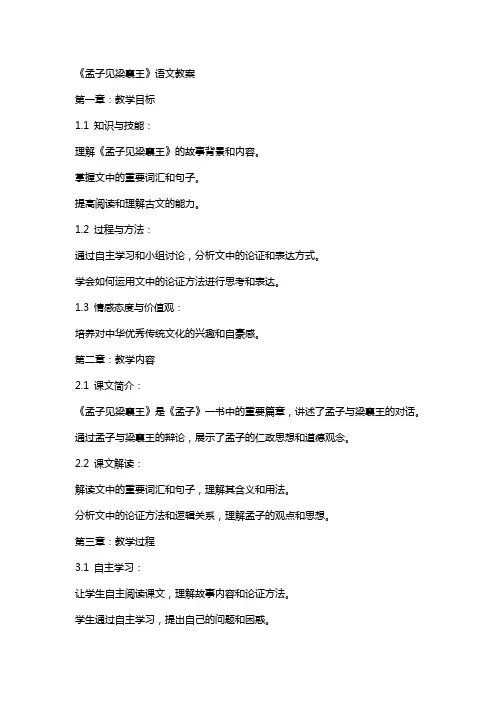 《孟子见梁襄王》语文教案

第一章：教学目标

1.1 知识与技能：

理解《孟子见梁襄王》的故事背景和内容。

掌握文中的重要词汇和句子。

提高阅读和理解古文的能力。

1.2 过程与方法：

通过自主学习和小组讨论，分析文中的论证和表达方式。

学会如何运用文中的论证方法进行思考和表达。

1.3 情感态度与价值观：

培养对中华优秀传统文化的兴趣和自豪感。

第二章：教学内容

2.1 课文简介：

《孟子见梁襄王》是《孟子》一书中的重要篇章，讲述了孟子与梁襄王的对话。

通过孟子与梁襄王的辩论，展示了孟子的仁政思想和道德观念。

2.2 课文解读：

解读文中的重要词汇和句子，理解其含义和用法。

分析文中的论证方法和逻辑关系，理解孟子的观点和思想。

第三章：教学过程

3.1 自主学习：

让学生自主阅读课文，理解故事内容和论证方法。

学生通过自主学习，提出自己的问题和困惑。